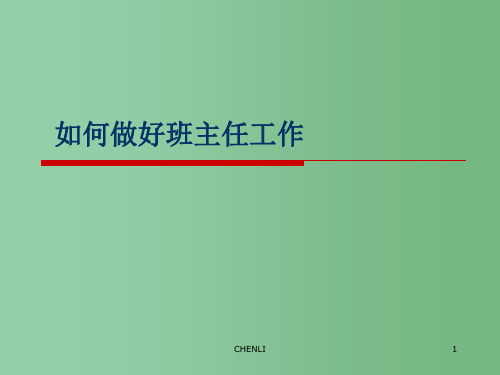 如何做好班主任工作

CHENLI

1